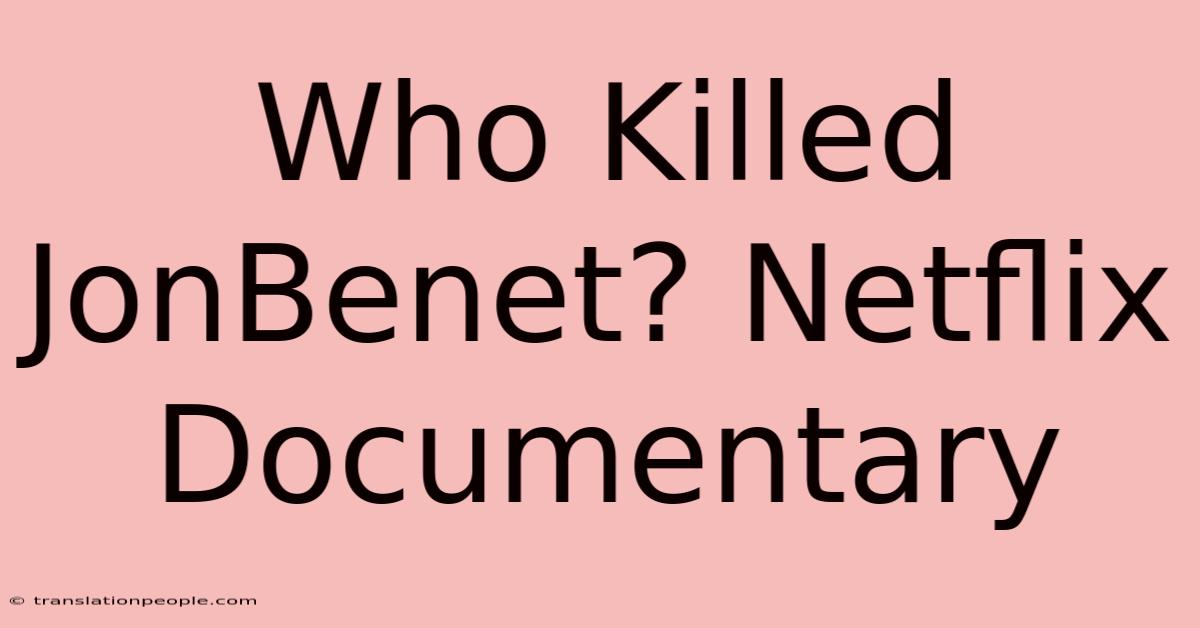 Who Killed JonBenet? Netflix Documentary

© translationpeople.com